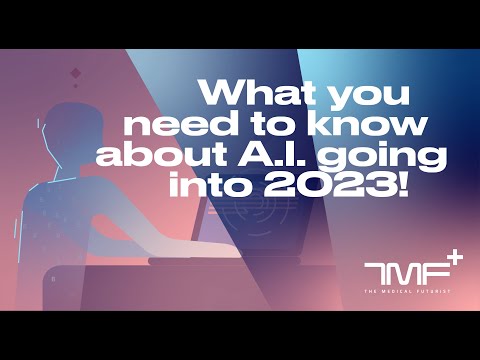 What you need to know about A.I. going into 2023!

TMF+
THE MEDICAL FUTURIST